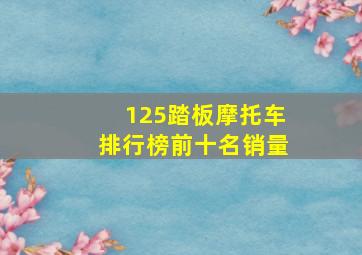 125踏板摩托车
排行榜前十名销量